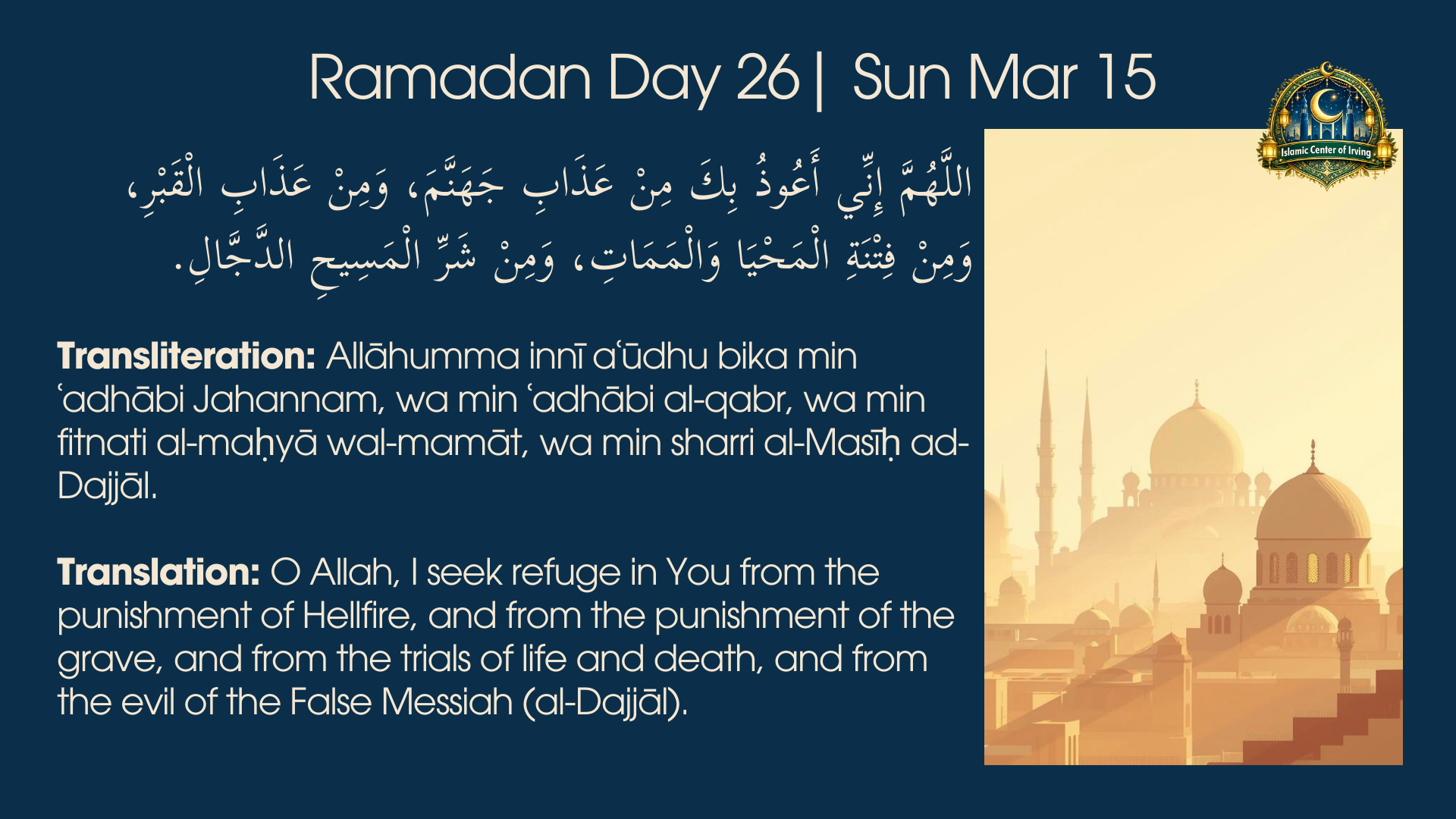 Ramadan Day 26 | Sun Mar 15

Islamic Center of Irving

اللَّهُمَّ إِنِّي أَعُوذُ بِكَ مِنْ عَذَابِ جَهَنَّمَ، وَمِنْ عَذَابِ الْقَبْرِ، وَمِنْ فِتْنَةِ الْمَحْيَا وَالْمَمَاتِ، وَمِنْ شَرِّ الْمَسِيحِ الدَّجَّالِ.

**Transliteration:** Allāhumma innī a'ūdhu bika min 'adhābi Jahannam, wa min 'adhābi al-qabr, wa min fitnati al-maḥyā wal-mamāt, wa min sharri al-Masīḥ ad-Dajjāl.

**Translation:** O Allah, I seek refuge in You from the punishment of Hellfire, and from the punishment of the grave, and from the trials of life and death, and from the evil of the False Messiah (al-Dajjāl).